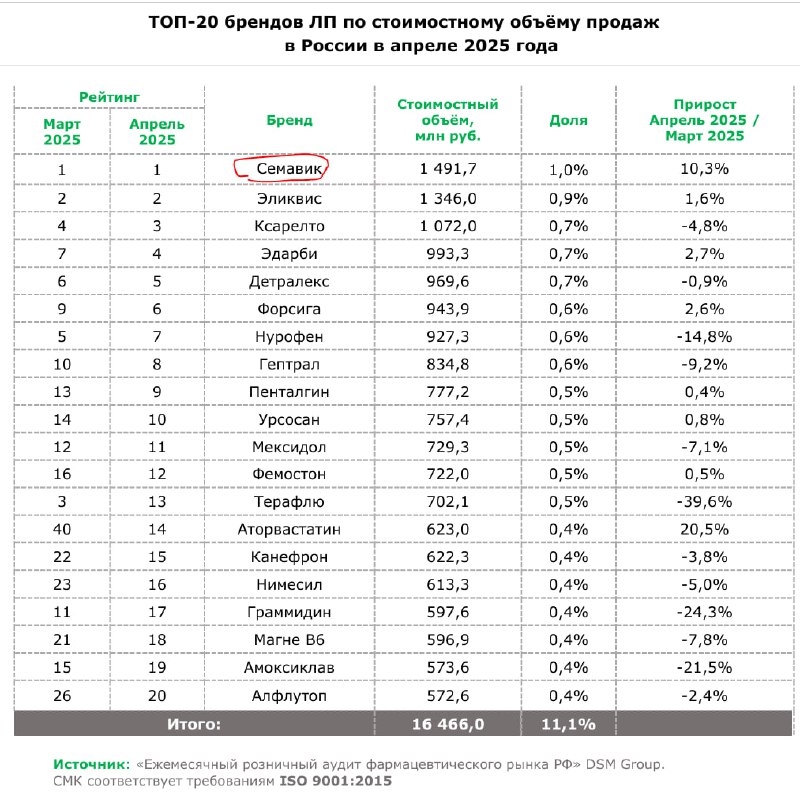 ТОП-20 брендов ЛП по стоимостному объёму продаж в России в апреле 2025 года

| Рейтинг Март 2025 | Рейтинг Апрель 2025 | Бренд | Стоимостный объём, млн руб. | Доля | Прирост Апрель 2025 / Март 2025 |
|---|---|---|---|---|---|
| 1 | 1 | Семавик | 1 491,7 | 1,0% | 10,3% |
| 2 | 2 | Эликвис | 1 346,0 | 0,9% | 1,6% |
| 4 | 3 | Ксарелто | 1 072,0 | 0,7% | -4,8% |
| 7 | 4 | Эдарби | 993,3 | 0,7% | 2,7% |
| 6 | 5 | Детралекс | 969,6 | 0,7% | -0,9% |
| 9 | 6 | Форсига | 943,9 | 0,6% | 2,6% |
| 5 | 7 | Нурофен | 927,3 | 0,6% | -14,8% |
| 10 | 8 | Гептрал | 834,8 | 0,6% | -9,2% |
| 13 | 9 | Пенталгин | 777,2 | 0,5% | 0,4% |
| 14 | 10 | Урсосан | 757,4 | 0,5% | 0,8% |
| 12 | 11 | Мексидол | 729,3 | 0,5% | -7,1% |
| 16 | 12 | Фемостон | 722,0 | 0,5% | 0,5% |
| 3 | 13 | Терафлю | 702,1 | 0,5% | -39,6% |
| 40 | 14 | Аторвастатин | 623,0 | 0,4% | 20,5% |
| 22 | 15 | Канефрон | 622,3 | 0,4% | -3,8% |
| 23 | 16 | Нимесил | 613,3 | 0,4% | -5,0% |
| 11 | 17 | Граммидин | 597,6 | 0,4% | -24,3% |
| 21 | 18 | Магне В6 | 596,9 | 0,4% | -7,8% |
| 15 | 19 | Амоксиклав | 573,6 | 0,4% | -21,5% |
| 26 | 20 | Алфлутоп | 572,6 | 0,4% | -2,4% |
| Итого: | | | 16 466,0 | 11,1% | |

Источник: «Ежемесячный розничный аудит фармацевтического рынка РФ» DSM Group. СМК соответствует требованиям ISO 9001:2015